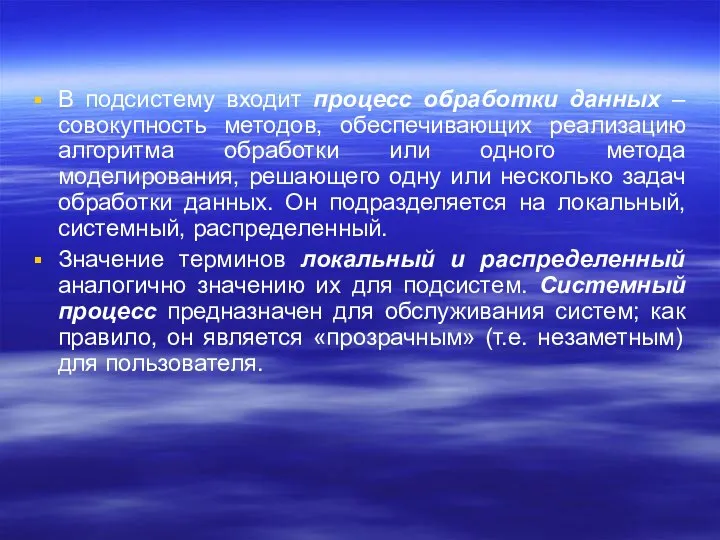 В подсистему входит процесс обработки данных – совокупность методов, обеспечивающих реализацию алгоритма обработки или одного метода моделирования, решающего одну или несколько задач обработки данных. Он подразделяется на локальный, системный, распределенный.

Значение терминов локальный и распределенный аналогично значению их для подсистем. Системный процесс предназначен для обслуживания систем; как правило, он является «прозрачным» (т.е. незаметным) для пользователя.